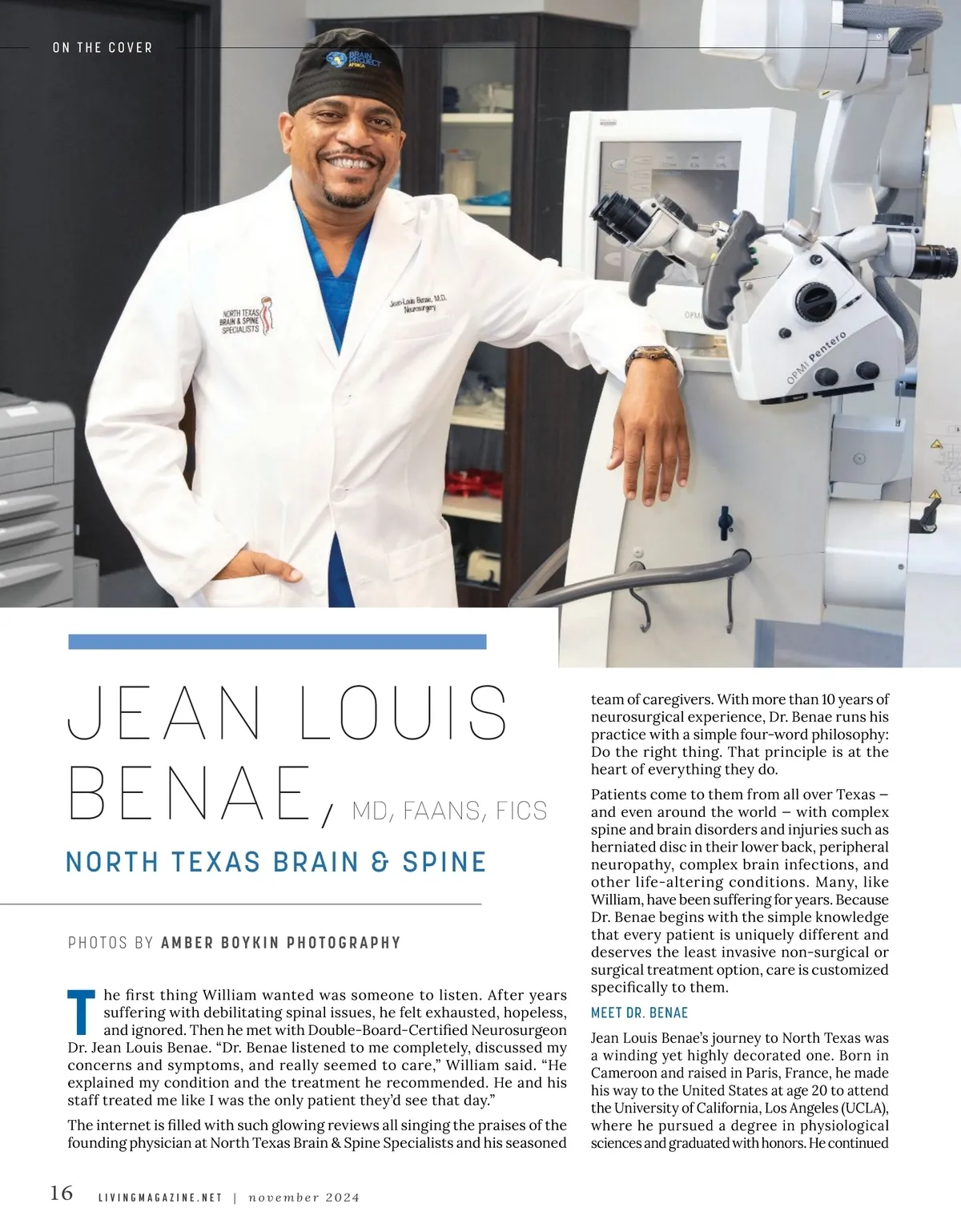 ON THE COVER

BRAIN PROJECT AFRICA

NORTH TEXAS BRAIN & SPINE SPECIALISTS

Jean-Louis Benae, M.D. Neurosurgery

OPMI Pentero

JEAN LOUIS BENAE, MD, FAANS, FICS

NORTH TEXAS BRAIN & SPINE

PHOTOS BY AMBER BOYKIN PHOTOGRAPHY

The first thing William wanted was someone to listen. After years suffering with debilitating spinal issues, he felt exhausted, hopeless, and ignored. Then he met with Double-Board-Certified Neurosurgeon Dr. Jean Louis Benae. “Dr. Benae listened to me completely, discussed my concerns and symptoms, and really seemed to care,” William said. “He explained my condition and the treatment he recommended. He and his staff treated me like I was the only patient they’d see that day.”

The internet is filled with such glowing reviews all singing the praises of the founding physician at North Texas Brain & Spine Specialists and his seasoned team of caregivers. With more than 10 years of neurosurgical experience, Dr. Benae runs his practice with a simple four-word philosophy: Do the right thing. That principle is at the heart of everything they do.

Patients come to them from all over Texas – and even around the world – with complex spine and brain disorders and injuries such as herniated disc in their lower back, peripheral neuropathy, complex brain infections, and other life-altering conditions. Many, like William, have been suffering for years. Because Dr. Benae begins with the simple knowledge that every patient is uniquely different and deserves the least invasive non-surgical or surgical treatment option, care is customized specifically to them.

MEET DR. BENAE

Jean Louis Benae’s journey to North Texas was a winding yet highly decorated one. Born in Cameroon and raised in Paris, France, he made his way to the United States at age 20 to attend the University of California, Los Angeles (UCLA), where he pursued a degree in physiological sciences and graduated with honors. He continued

16 LIVINGMAGAZINE.NET | november 2024